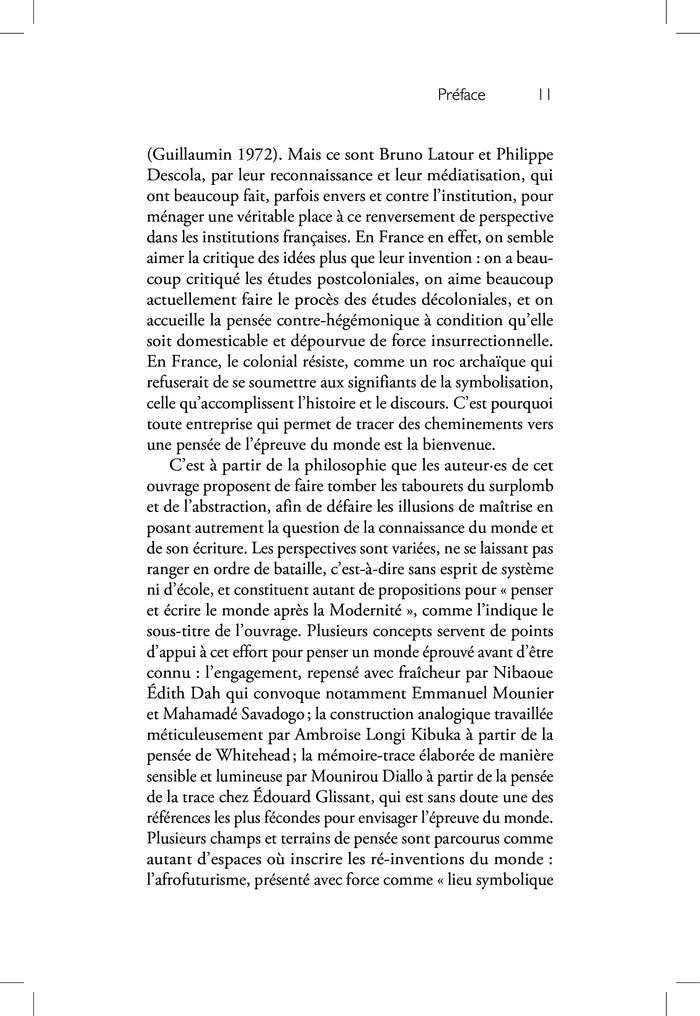 Préface 11

(Guillaumin 1972). Mais ce sont Bruno Latour et Philippe Descola, par leur reconnaissance et leur médiatisation, qui ont beaucoup fait, parfois envers et contre l'institution, pour ménager une véritable place à ce renversement de perspective dans les institutions françaises. En France en effet, on semble aimer la critique des idées plus que leur invention : on a beaucoup critiqué les études postcoloniales, on aime beaucoup actuellement faire le procès des études décoloniales, et on accueille la pensée contre-hégémonique à condition qu'elle soit domesticable et dépourvue de force insurrectionnelle. En France, le colonial résiste, comme un roc archaïque qui refuserait de se soumettre aux signifiants de la symbolisation, celle qu'accomplissent l'histoire et le discours. C'est pourquoi toute entreprise qui permet de tracer des cheminements vers une pensée de l'épreuve du monde est la bienvenue.

C'est à partir de la philosophie que les auteur·es de cet ouvrage proposent de faire tomber les tabourets du surplomb et de l'abstraction, afin de défaire les illusions de maîtrise en posant autrement la question de la connaissance du monde et de son écriture. Les perspectives sont variées, ne se laissant pas ranger en ordre de bataille, c'est-à-dire sans esprit de système ni d'école, et constituent autant de propositions pour « penser et écrire le monde après la Modernité », comme l'indique le sous-titre de l'ouvrage. Plusieurs concepts servent de points d'appui à cet effort pour penser un monde éprouvé avant d'être connu : l'engagement, repensé avec fraîcheur par Nibaoue Édith Dah qui convoque notamment Emmanuel Mounier et Mahamadé Savadogo ; la construction analogique travaillée méticuleusement par Ambroise Longi Kibuka à partir de la pensée de Whitehead ; la mémoire-trace élaborée de manière sensible et lumineuse par Mounirou Diallo à partir de la pensée de la trace chez Édouard Glissant, qui est sans doute une des références les plus fécondes pour envisager l'épreuve du monde. Plusieurs champs et terrains de pensée sont parcourus comme autant d'espaces où inscrire les ré-inventions du monde : l'afrofuturisme, présenté avec force comme « lieu symbolique